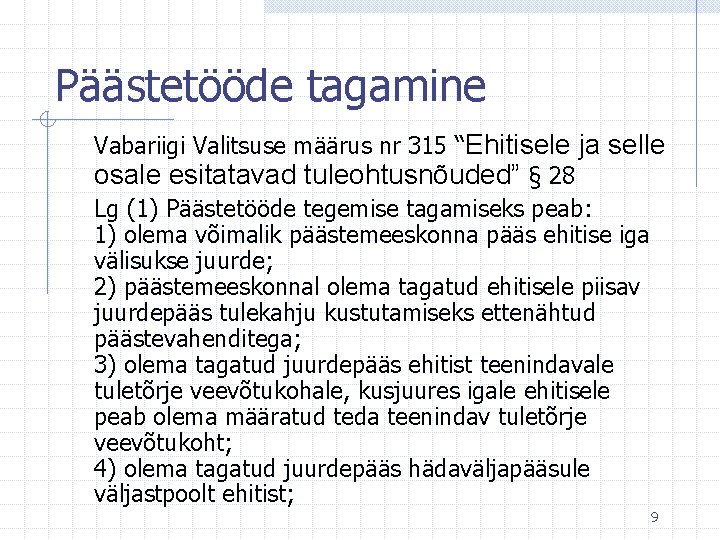 Päästetööde tagamine

Vabariigi Valitsuse määrus nr 315 “Ehitisele ja selle osale esitatavad tuleohtusnõuded” § 28

Lg (1) Päästetööde tegemise tagamiseks peab:
1) olema võimalik päästemeeskonna pääs ehitise iga välisukse juurde;
2) päästemeeskonnal olema tagatud ehitisele piisav juurdepääs tulekahju kustutamiseks ettenähtud päästevahenditega;
3) olema tagatud juurdepääs ehitist teenindavale tuletõrje veevõtukohale, kusjuures igale ehitisele peab olema määratud teda teenindav tuletõrje veevõtukoht;
4) olema tagatud juurdepääs hädaväljapääsule väljastpoolt ehitist;

9